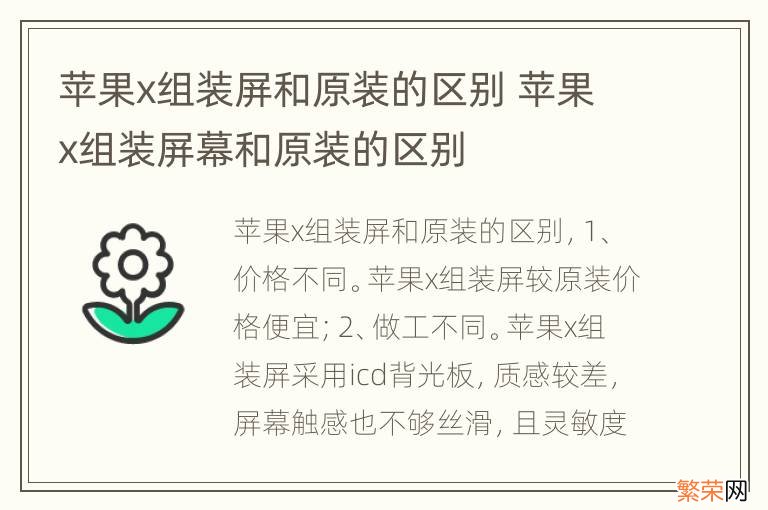 苹果x组装屏和原装的区别 苹果x组装屏幕和原装的区别

苹果x组装屏和原装的区别，1、价格不同。苹果x组装屏较原装价格便宜；2、做工不同。苹果x组装屏采用icd背光板，质感较差，屏幕触感也不够丝滑，且灵敏度

繁荣网